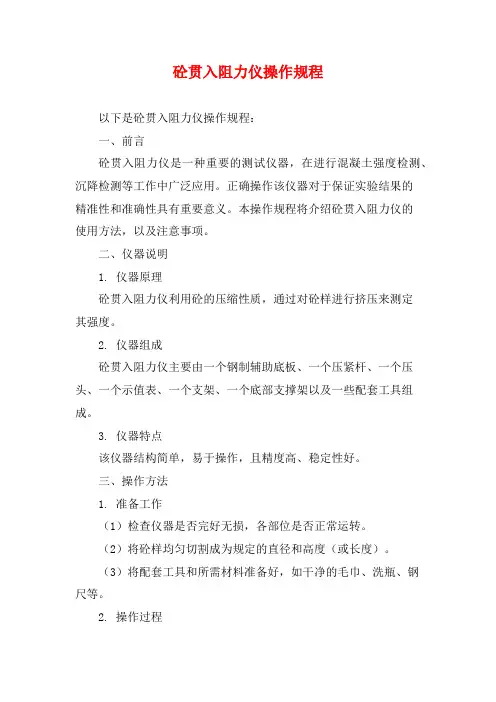 砼贯入阻力仪操作规程

以下是砼贯入阻力仪操作规程：

一、前言

砼贯入阻力仪是一种重要的测试仪器，在进行混凝土强度检测、沉降检测等工作中广泛应用。正确操作该仪器对于保证实验结果的精准性和准确性具有重要意义。本操作规程将介绍砼贯入阻力仪的使用方法，以及注意事项。

二、仪器说明

1. 仪器原理

砼贯入阻力仪利用砼的压缩性质，通过对砼样进行挤压来测定其强度。

2. 仪器组成

砼贯入阻力仪主要由一个钢制辅助底板、一个压紧杆、一个压头、一个示值表、一个支架、一个底部支撑架以及一些配套工具组成。

3. 仪器特点

该仪器结构简单，易于操作，且精度高、稳定性好。

三、操作方法

1. 准备工作

（1）检查仪器是否完好无损，各部位是否正常运转。

（2）将砼样均匀切割成为规定的直径和高度（或长度）。

（3）将配套工具和所需材料准备好，如干净的毛巾、洗瓶、钢尺等。

2. 操作过程